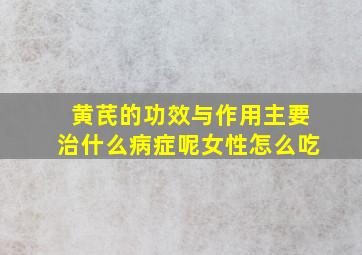 黄芪的功效与作用主要治什么病症呢女性怎么吃